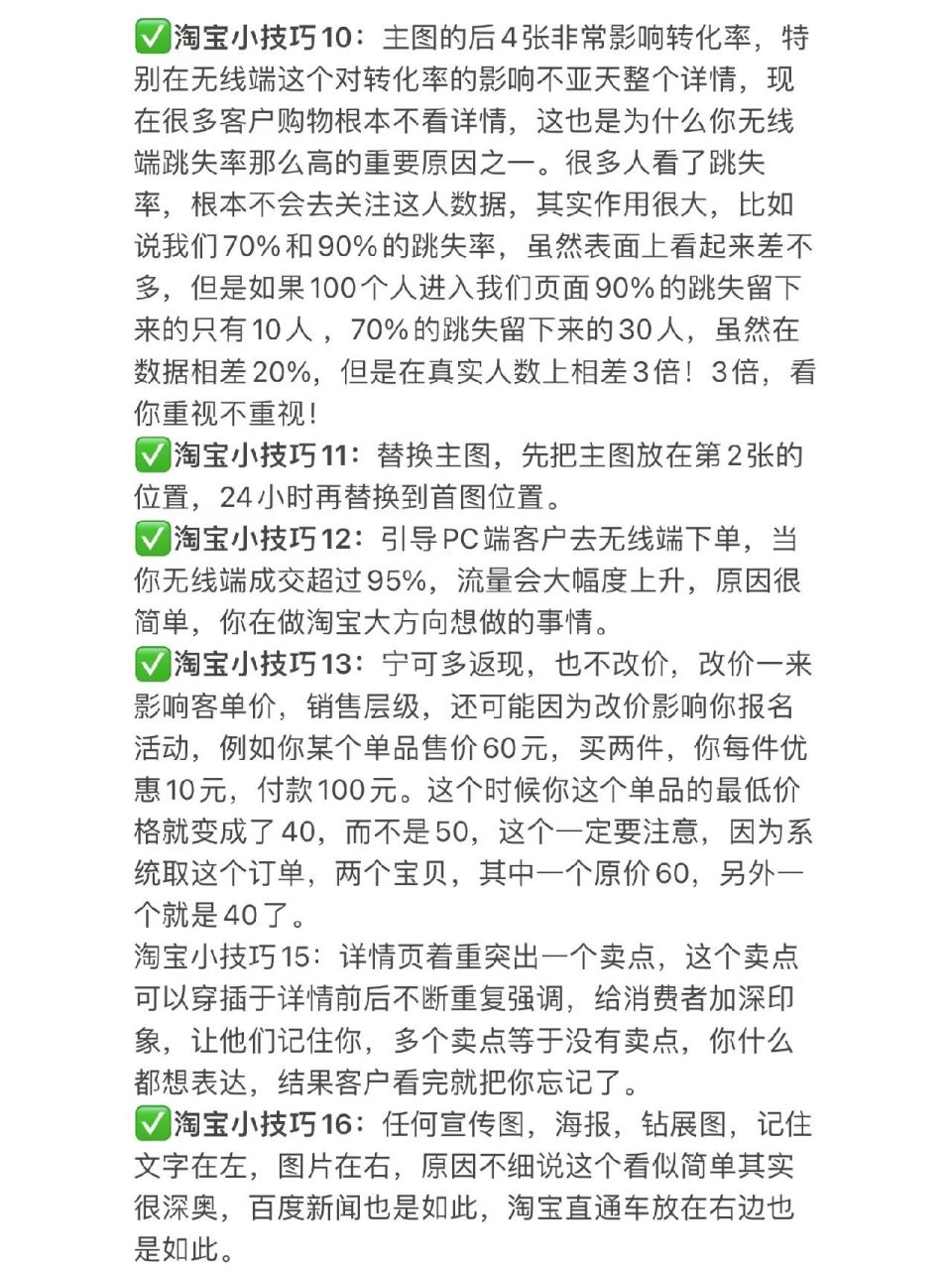 ✅淘宝小技巧10：主图的后4张非常影响转化率，特别在无线端这个对转化率的影响不亚天整个详情，现在很多客户购物根本不看详情，这也是为什么你无线端跳失率那么高的重要原因之一。很多人看了跳失率，根本不会去关注这人数据，其实作用很大，比如说我们70%和90%的跳失率，虽然表面上看起来差不多，但是如果100个人进入我们页面90%的跳失留下来的只有10人，70%的跳失留下来的30人，虽然在数据相差20%，但是在真实人数上相差3倍！3倍，看你重视不重视！
✅淘宝小技巧11：替换主图，先把主图放在第2张的位置，24小时再替换到首图位置。
✅淘宝小技巧12：引导PC端客户去无线端下单，当你无线端成交超过95%，流量会大幅度上升，原因很简单，你在做淘宝大方向想做的事情。
✅淘宝小技巧13：宁可多返现，也不改价，改价一来影响客单价，销售层级，还可能因为改价影响你报名活动，例如你某个单品售价60元，买两件，你每件优惠10元，付款100元。这个时候你这个单品的最低价格就变成了40，而不是50，这个一定要注意，因为系统取这个订单，两个宝贝，其中一个原价60，另外一个就是40了。
淘宝小技巧15：详情页着重突出一个卖点，这个卖点可以穿插于详情前后不断重复强调，给消费者加深印象，让他们记住你，多个卖点等于没有卖点，你什么都想表达，结果客户看完就把你忘记了。
✅淘宝小技巧16：任何宣传图，海报，钻展图，记住文字在左，图片在右，原因不细说这个看似简单其实很深奥，百度新闻也是如此，淘宝直通车放在右边也是如此。